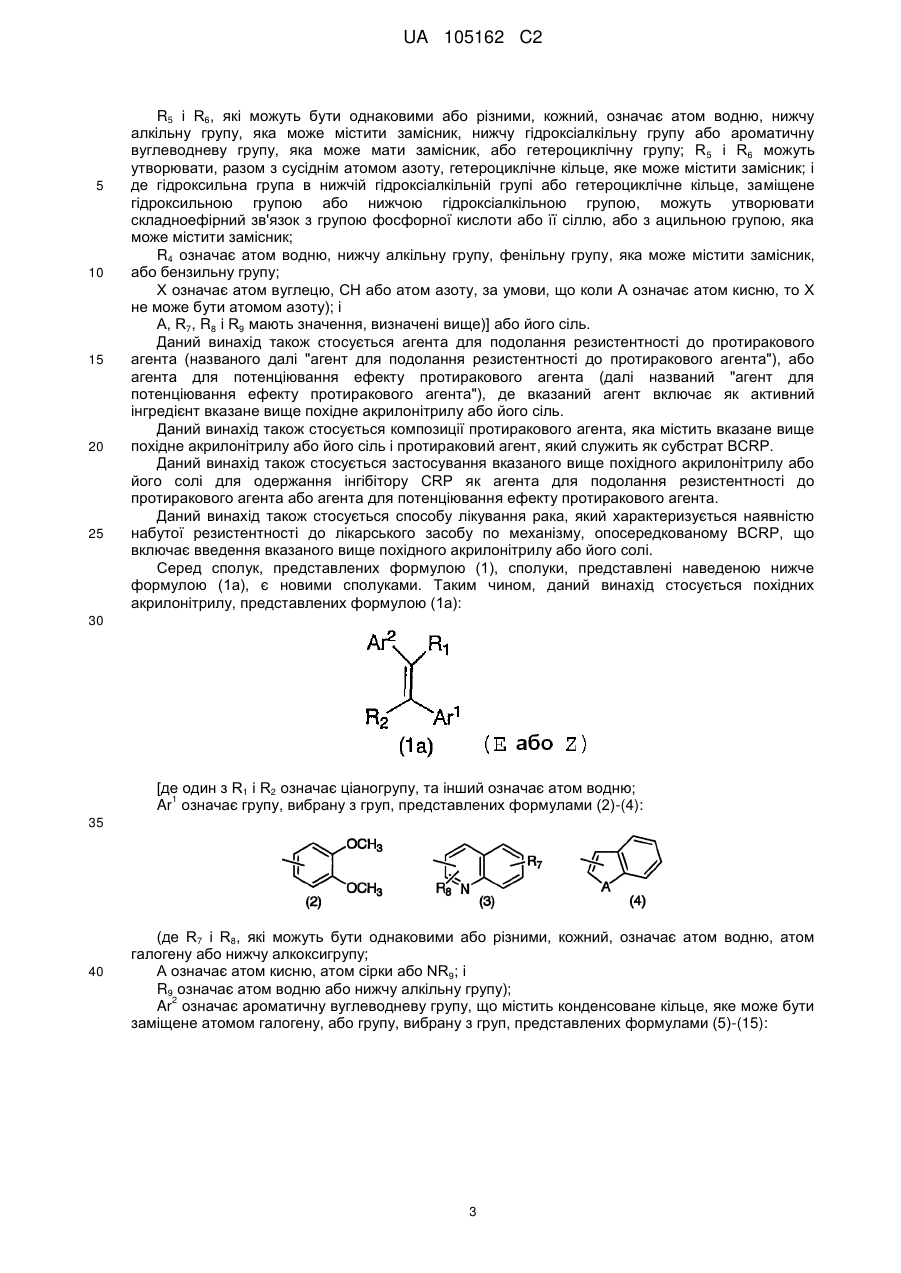 UA 105162 C2

$R_5$ і $R_6$, які можуть бути однаковими або різними, кожний, означає атом водню, нижчу алкільну групу, яка може містити замісник, нижчу гідроксіалкільну групу або ароматичну вуглеводневу групу, яка може мати замісник, або гетероциклічну групу; $R_5$ і $R_6$ можуть утворювати, разом з сусіднім атомом азоту, гетероциклічне кільце, яке може містити замісник; і де гідроксильна група в нижчій гідроксіалкільній групі або гетероциклічне кільце, заміщене гідроксильною групою або нижчою гідроксіалкільною групою, можуть утворювати складноефірний зв'язок з групою фосфорної кислоти або її сіллю, або з ацильною групою, яка може містити замісник;

$R_4$ означає атом водню, нижчу алкільну групу, фенільну групу, яка може містити замісник, або бензильну групу;

X означає атом вуглецю, CH або атом азоту, за умови, що коли A означає атом кисню, то X не може бути атомом азоту); і

A, $R_7$, $R_8$ і $R_9$ мають значення, визначені вище)] або його сіль.

Даний винахід також стосується агента для подолання резистентності до протиракового агента (названого далі "агент для подолання резистентності до протиракового агента"), або агента для потенціювання ефекту протиракового агента (далі названий "агент для потенціювання ефекту протиракового агента"), де вказаний агент включає як активний інгредієнт вказане вище похідне акрилонітрилу або його сіль.

Даний винахід також стосується композиції протиракового агента, яка містить вказане вище похідне акрилонітрилу або його сіль і протираковий агент, який служить як субстрат BCRP.

Даний винахід також стосується застосування вказаного вище похідного акрилонітрилу або його солі для одержання інгібітору CRP як агента для подолання резистентності до протиракового агента або агента для потенціювання ефекту протиракового агента.

Даний винахід також стосується способу лікування рака, який характеризується наявністю набутої резистентності до лікарського засобу по механізму, опосередкованому BCRP, що включає введення вказаного вище похідного акрилонітрилу або його солі.

Серед сполук, представлених формулою (1), сполуки, представлені наведеною нижче формулою (1a), є новими сполуками. Таким чином, даний винахід стосується похідних акрилонітрилу, представлених формулою (1a):

$Ar^2$ $R_1$ $R_2$ $Ar^1$
(1a) (E або Z)

[де один з $R_1$ і $R_2$ означає ціаногрупу, та інший означає атом водню;

$Ar^1$ означає групу, вибрану з груп, представлених формулами (2)-(4):

$OCH_3$ $OCH_3$ (2) $R_7$ $R_8$ N (3) A (4)

(де $R_7$ і $R_8$, які можуть бути однаковими або різними, кожний, означає атом водню, атом галогену або нижчу алкоксигрупу;

A означає атом кисню, атом сірки або $NR_9$; і

$R_9$ означає атом водню або нижчу алкільну групу);

$Ar^2$ означає ароматичну вуглеводневу групу, що містить конденсоване кільце, яке може бути заміщене атомом галогену, або групу, вибрану з груп, представлених формулами (5)-(15):

5
10
15
20
25
30
35
40

3